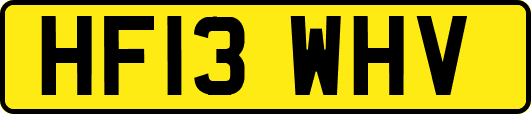 HF13 WHV